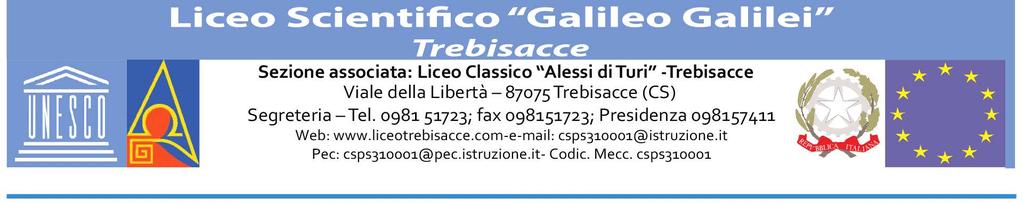 Liceo Scientifico "Galileo Galilei"
Trebisacce

UNESCO

Sezione associata: Liceo Classico "Alessi di Turi" -Trebisacce
Viale della Libertà – 87075 Trebisacce (CS)
Segreteria – Tel. 0981 51723; fax 098151723; Presidenza 098157411
Web: www.liceotrebisacce.com-e-mail: csps310001@istruzione.it
Pec: csps310001@pec.istruzione.it- Codic. Mecc. csps310001

REPUBBLICA ITALIANA